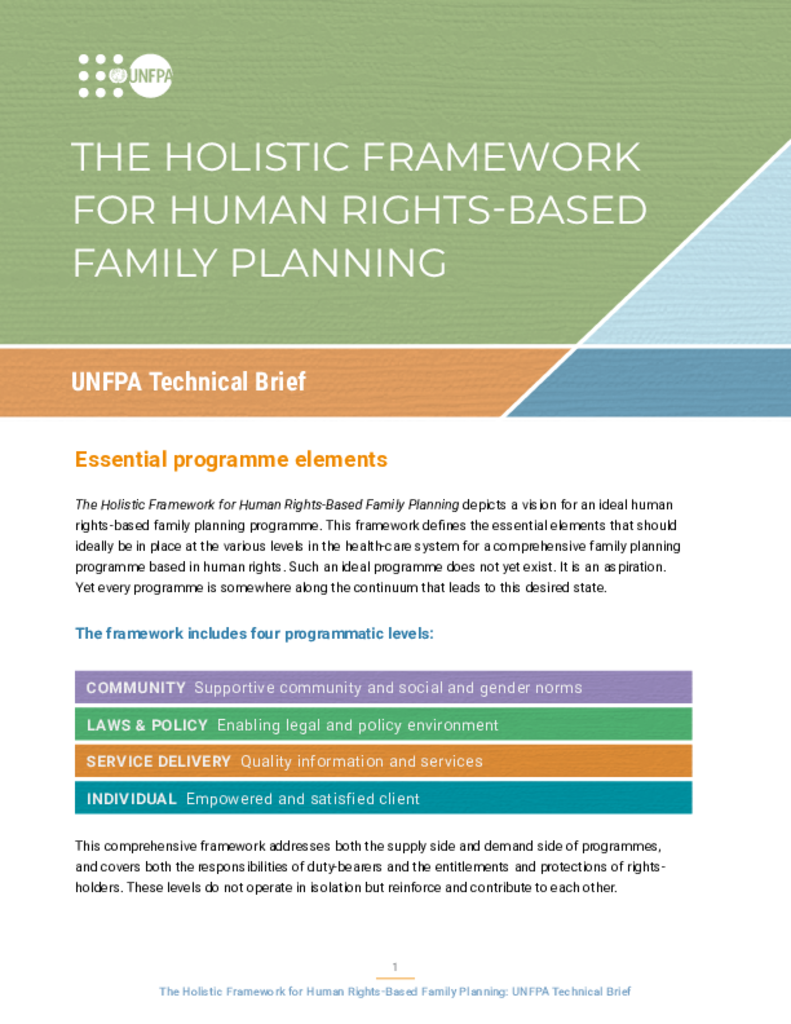 UNFPA

THE HOLISTIC FRAMEWORK FOR HUMAN RIGHTS-BASED FAMILY PLANNING

UNFPA Technical Brief

Essential programme elements

The Holistic Framework for Human Rights-Based Family Planning depicts a vision for an ideal human rights-based family planning programme. This framework defines the essential elements that should ideally be in place at the various levels in the health-care system for a comprehensive family planning programme based in human rights. Such an ideal programme does not yet exist. It is an aspiration. Yet every programme is somewhere along the continuum that leads to this desired state.

The framework includes four programmatic levels:

COMMUNITY Supportive community and social and gender norms

LAWS & POLICY Enabling legal and policy environment

SERVICE DELIVERY Quality information and services

INDIVIDUAL Empowered and satisfied client

This comprehensive framework addresses both the supply side and demand side of programmes, and covers both the responsibilities of duty-bearers and the entitlements and protections of rights-holders. These levels do not operate in isolation but reinforce and contribute to each other.

1

The Holistic Framework for Human Rights-Based Family Planning: UNFPA Technical Brief